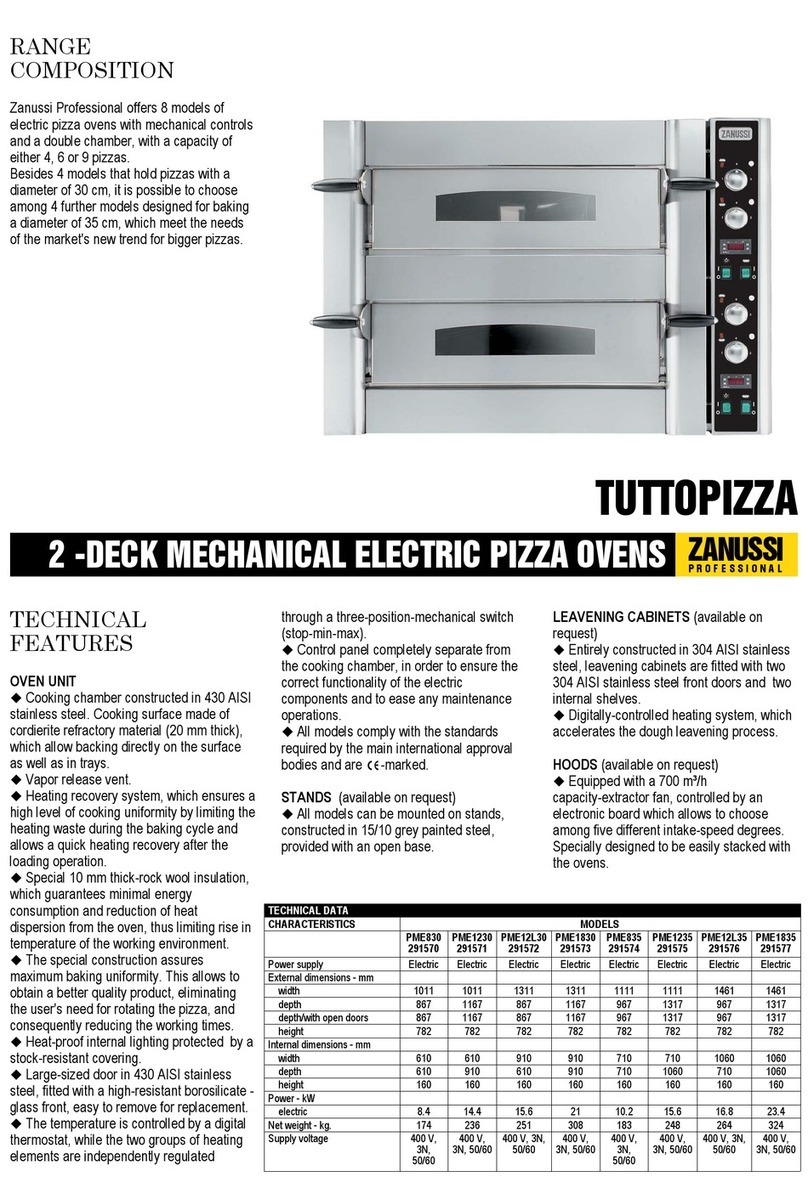 RANGE COMPOSITION

Zanussi Professional offers 8 models of electric pizza ovens with mechanical controls and a double chamber, with a capacity of either 4, 6 or 9 pizzas.
Besides 4 models that hold pizzas with a diameter of 30 cm, it is possible to choose among 4 further models designed for baking a diameter of 35 cm, which meet the needs of the market's new trend for bigger pizzas.

ZANUSSI

TUTTOPIZZA

2 -DECK MECHANICAL ELECTRIC PIZZA OVENS

ZANUSSI PROFESSIONAL

TECHNICAL FEATURES

OVEN UNIT
◆ Cooking chamber constructed in 430 AISI stainless steel. Cooking surface made of cordierite refractory material (20 mm thick), which allow backing directly on the surface as well as in trays.
◆ Vapor release vent.
◆ Heating recovery system, which ensures a high level of cooking uniformity by limiting the heating waste during the baking cycle and allows a quick heating recovery after the loading operation.
◆ Special 10 mm thick-rock wool insulation, which guarantees minimal energy consumption and reduction of heat dispersion from the oven, thus limiting rise in temperature of the working environment.
◆ The special construction assures maximum baking uniformity. This allows to obtain a better quality product, eliminating the user's need for rotating the pizza, and consequently reducing the working times.
◆ Heat-proof internal lighting protected by a stock-resistant covering.
◆ Large-sized door in 430 AISI stainless steel, fitted with a high-resistant borosilicate - glass front, easy to remove for replacement.
◆ The temperature is controlled by a digital thermostat, while the two groups of heating elements are independently regulated through a three-position-mechanical switch (stop-min-max).
◆ Control panel completely separate from the cooking chamber, in order to ensure the correct functionality of the electric components and to ease any maintenance operations.
◆ All models comply with the standards required by the main international approval bodies and are CE-marked.

STANDS (available on request)
◆ All models can be mounted on stands, constructed in 15/10 grey painted steel, provided with an open base.

LEAVENING CABINETS (available on request)
◆ Entirely constructed in 304 AISI stainless steel, leavening cabinets are fitted with two 304 AISI stainless steel front doors and two internal shelves.
◆ Digitally-controlled heating system, which accelerates the dough leavening process.

HOODS (available on request)
◆ Equipped with a 700 m³/h capacity-extractor fan, controlled by an electronic board which allows to choose among five different intake-speed degrees. Specially designed to be easily stacked with the ovens.

TECHNICAL DATA

| CHARACTERISTICS | MODELS | | | | | | | |
|---|---|---|---|---|---|---|---|---|
| | PME830 291570 | PME1230 291571 | PME12L30 291572 | PME1830 291573 | PME835 291574 | PME1235 291575 | PME12L35 291576 | PME1835 291577 |
| Power supply | Electric | Electric | Electric | Electric | Electric | Electric | Electric | Electric |
| External dimensions - mm | | | | | | | | |
| width | 1011 | 1011 | 1311 | 1311 | 1111 | 1111 | 1461 | 1461 |
| depth | 867 | 1167 | 867 | 1167 | 967 | 1317 | 967 | 1317 |
| depth/with open doors | 867 | 1167 | 867 | 1167 | 967 | 1317 | 967 | 1317 |
| height | 782 | 782 | 782 | 782 | 782 | 782 | 782 | 782 |
| Internal dimensions - mm | | | | | | | | |
| width | 610 | 610 | 910 | 910 | 710 | 710 | 1060 | 1060 |
| depth | 610 | 910 | 610 | 910 | 710 | 1060 | 710 | 1060 |
| height | 160 | 160 | 160 | 160 | 160 | 160 | 160 | 160 |
| Power - kW | | | | | | | | |
| electric | 8.4 | 14.4 | 15.6 | 21 | 10.2 | 15.6 | 16.8 | 23.4 |
| Net weight - kg. | 174 | 236 | 251 | 308 | 183 | 248 | 264 | 324 |
| Supply voltage | 400 V, 3N, 50/60 | 400 V, 3N, 50/60 | 400 V, 3N, 50/60 | 400 V, 3N, 50/60 | 400 V, 3N, 50/60 | 400 V, 3N, 50/60 | 400 V, 3N, 50/60 | 400 V, 3N, 50/60 |